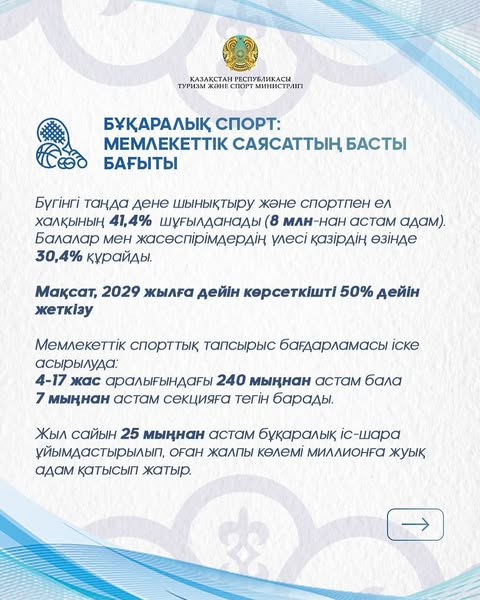 ҚАЗАҚСТАН РЕСПУБЛИКАСЫ
ТУРИЗМ ЖӘНЕ СПОРТ МИНИСТРЛІГІ

БҰҚАРАЛЫҚ СПОРТ: МЕМЛЕКЕТТІК САЯСАТТЫҢ БАСТЫ БАҒЫТЫ

Бүгінгі таңда дене шынықтыру және спортпен ел халқының 41,4% шұғылданады (8 млн-нан астам адам). Балалар мен жасөспірімдердің үлесі қазірдің өзінде 30,4% құрайды.

Мақсат, 2029 жылға дейін көрсеткішті 50% дейін жеткізу

Мемлекеттік спорттық тапсырыс бағдарламасы іске асырылуда:
4-17 жас аралығындағы 240 мыңнан астам бала 7 мыңнан астам секцияға тегін барады.

Жыл сайын 25 мыңнан астам бұқаралық іс-шара ұйымдастырылып, оған жалпы көлемі миллионға жуық адам қатысып жатыр.